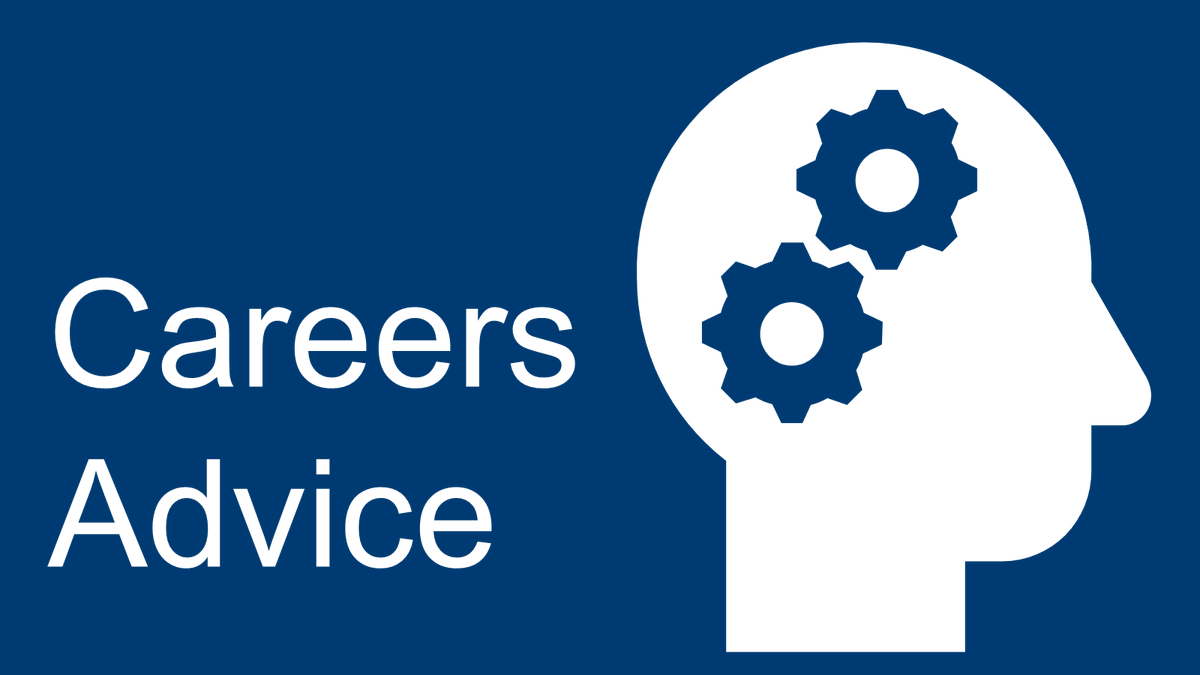 Careers
Advice